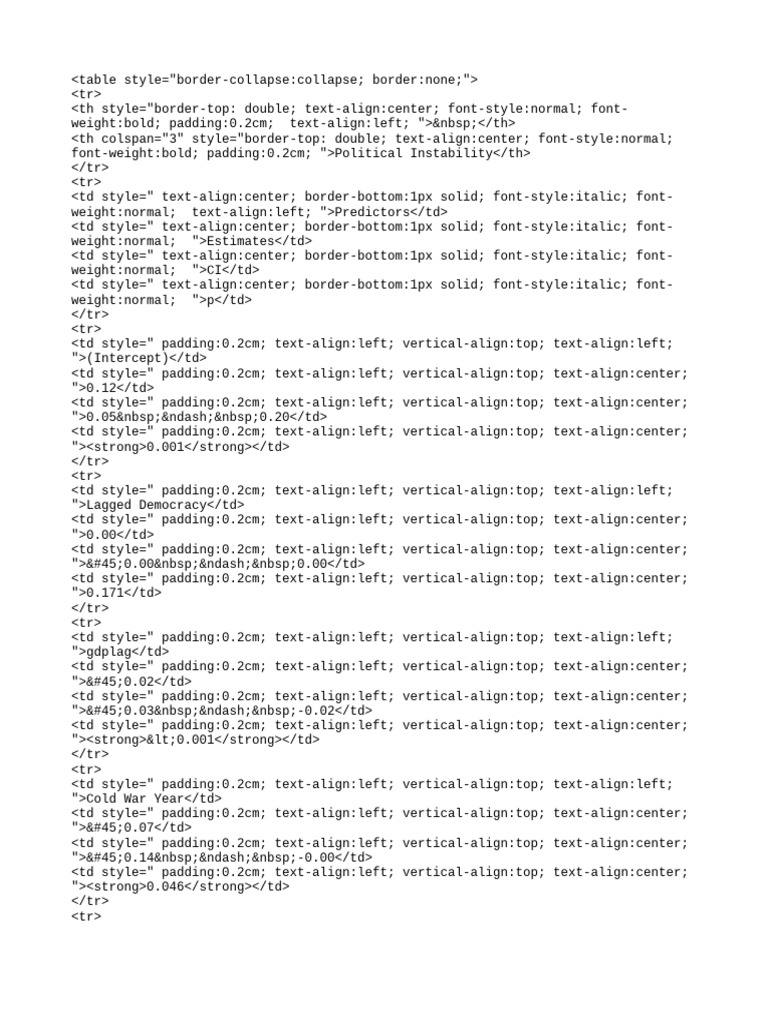 <table style="border-collapse:collapse; border:none;">
<tr>
<th style="border-top: double; text-align:center; font-style:normal; font-weight:bold; padding:0.2cm;  text-align:left; ">&nbsp;</th>
<th colspan="3" style="border-top: double; text-align:center; font-style:normal; font-weight:bold; padding:0.2cm; ">Political Instability</th>
</tr>
<tr>
<td style=" text-align:center; border-bottom:1px solid; font-style:italic; font-weight:normal;  text-align:left; ">Predictors</td>
<td style=" text-align:center; border-bottom:1px solid; font-style:italic; font-weight:normal;  ">Estimates</td>
<td style=" text-align:center; border-bottom:1px solid; font-style:italic; font-weight:normal;  ">CI</td>
<td style=" text-align:center; border-bottom:1px solid; font-style:italic; font-weight:normal;  ">p</td>
</tr>
<tr>
<td style=" padding:0.2cm; text-align:left; vertical-align:top; text-align:left; ">(Intercept)</td>
<td style=" padding:0.2cm; text-align:left; vertical-align:top; text-align:center; ">0.12</td>
<td style=" padding:0.2cm; text-align:left; vertical-align:top; text-align:center; ">0.05&nbsp;&ndash;&nbsp;0.20</td>
<td style=" padding:0.2cm; text-align:left; vertical-align:top; text-align:center; "><strong>0.001</strong></td>
</tr>
<tr>
<td style=" padding:0.2cm; text-align:left; vertical-align:top; text-align:left; ">Lagged Democracy</td>
<td style=" padding:0.2cm; text-align:left; vertical-align:top; text-align:center; ">0.00</td>
<td style=" padding:0.2cm; text-align:left; vertical-align:top; text-align:center; ">&#45;0.00&nbsp;&ndash;&nbsp;0.00</td>
<td style=" padding:0.2cm; text-align:left; vertical-align:top; text-align:center; ">0.171</td>
</tr>
<tr>
<td style=" padding:0.2cm; text-align:left; vertical-align:top; text-align:left; ">gdplag</td>
<td style=" padding:0.2cm; text-align:left; vertical-align:top; text-align:center; ">&#45;0.02</td>
<td style=" padding:0.2cm; text-align:left; vertical-align:top; text-align:center; ">&#45;0.03&nbsp;&ndash;&nbsp;-0.02</td>
<td style=" padding:0.2cm; text-align:left; vertical-align:top; text-align:center; "><strong>&lt;0.001</strong></td>
</tr>
<tr>
<td style=" padding:0.2cm; text-align:left; vertical-align:top; text-align:left; ">Cold War Year</td>
<td style=" padding:0.2cm; text-align:left; vertical-align:top; text-align:center; ">&#45;0.07</td>
<td style=" padding:0.2cm; text-align:left; vertical-align:top; text-align:center; ">&#45;0.14&nbsp;&ndash;&nbsp;-0.00</td>
<td style=" padding:0.2cm; text-align:left; vertical-align:top; text-align:center; "><strong>0.046</strong></td>
</tr>
<tr>